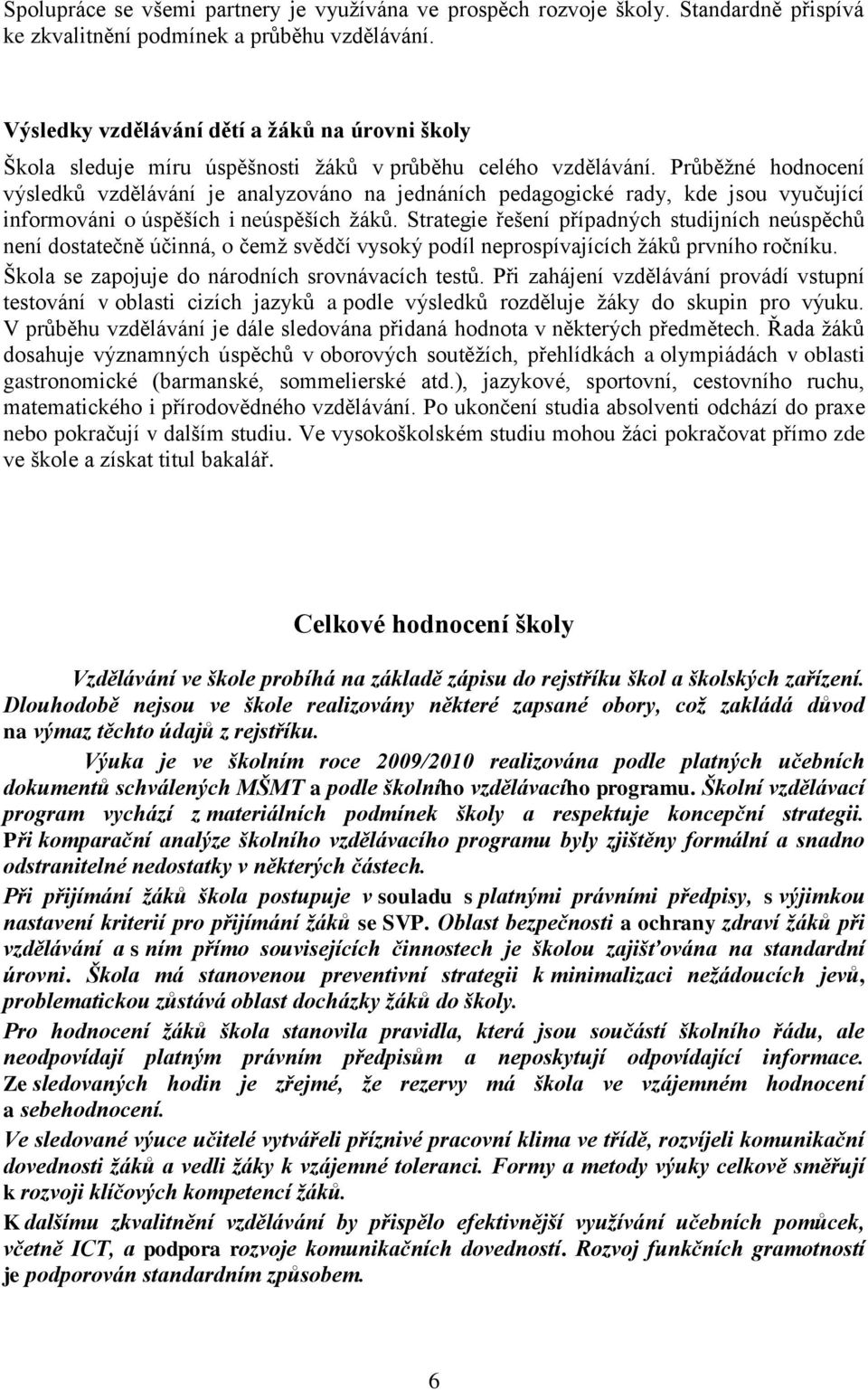 Spolupráce se všemi partnery je využívána ve prospěch rozvoje školy. Standardně přispívá ke zkvalitnění podmínek a průběhu vzdělávání.

Výsledky vzdělávání dětí a žáků na úrovni školy

Škola sleduje míru úspěšnosti žáků v průběhu celého vzdělávání. Průběžné hodnocení výsledků vzdělávání je analyzováno na jednáních pedagogické rady, kde jsou vyučující informováni o úspěších i neúspěších žáků. Strategie řešení případných studijních neúspěchů není dostatečně účinná, o čemž svědčí vysoký podíl neprospívajících žáků prvního ročníku. Škola se zapojuje do národních srovnávacích testů. Při zahájení vzdělávání provádí vstupní testování v oblasti cizích jazyků a podle výsledků rozděluje žáky do skupin pro výuku. V průběhu vzdělávání je dále sledována přidaná hodnota v některých předmětech. Řada žáků dosahuje významných úspěchů v oborových soutěžích, přehlídkách a olympiádách v oblasti gastronomické (barmanské, sommelierské atd.), jazykové, sportovní, cestovního ruchu, matematického i přírodovědného vzdělávání. Po ukončení studia absolventi odchází do praxe nebo pokračují v dalším studiu. Ve vysokoškolském studiu mohou žáci pokračovat přímo zde ve škole a získat titul bakalář.

Celkové hodnocení školy

Vzdělávání ve škole probíhá na základě zápisu do rejstříku škol a školských zařízení. Dlouhodobě nejsou ve škole realizovány některé zapsané obory, což zakládá důvod na výmaz těchto údajů z rejstříku.

Výuka je ve školním roce 2009/2010 realizována podle platných učebních dokumentů schválených MŠMT a podle školního vzdělávacího programu. Školní vzdělávací program vychází z materiálních podmínek školy a respektuje koncepční strategii. Při komparační analýze školního vzdělávacího programu byly zjištěny formální a snadno odstranitelné nedostatky v některých částech.

Při přijímání žáků škola postupuje v souladu s platnými právními předpisy, s výjimkou nastavení kriterií pro přijímání žáků se SVP. Oblast bezpečnosti a ochrany zdraví žáků při vzdělávání a s ním přímo souvisejících činnostech je školou zajišťována na standardní úrovni. Škola má stanovenou preventivní strategii k minimalizaci nežádoucích jevů, problematickou zůstává oblast docházky žáků do školy.

Pro hodnocení žáků škola stanovila pravidla, která jsou součástí školního řádu, ale neodpovídají platným právním předpisům a neposkytují odpovídající informace. Ze sledovaných hodin je zřejmé, že rezervy má škola ve vzájemném hodnocení a sebehodnocení.

Ve sledované výuce učitelé vytvářeli příznivé pracovní klima ve třídě, rozvíjeli komunikační dovednosti žáků a vedli žáky k vzájemné toleranci. Formy a metody výuky celkově směřují k rozvoji klíčových kompetencí žáků.

K dalšímu zkvalitnění vzdělávání by přispělo efektivnější využívání učebních pomůcek, včetně ICT, a podpora rozvoje komunikačních dovedností. Rozvoj funkčních gramotností je podporován standardním způsobem.

6